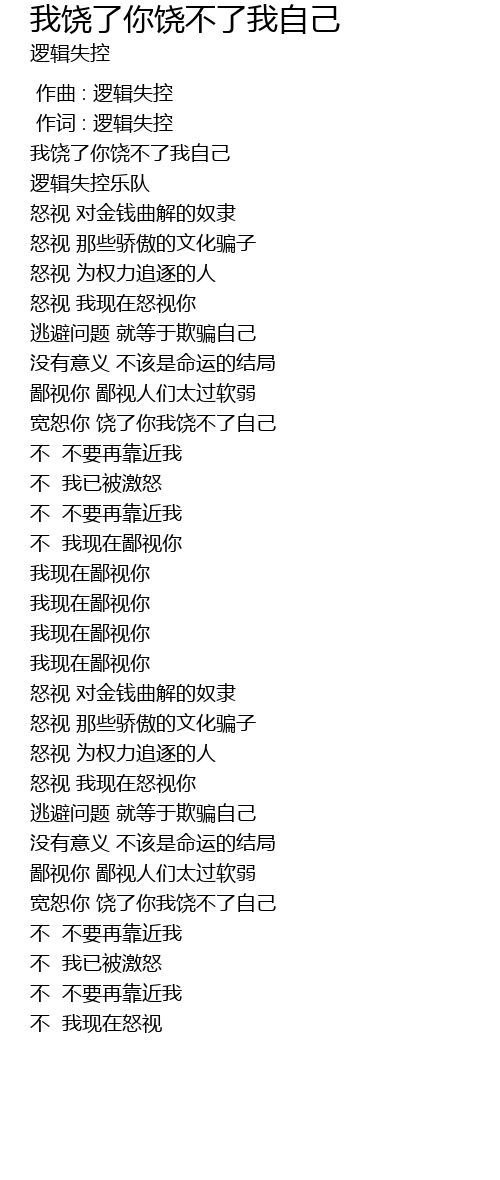 我饶了你饶不了我自己
逻辑失控

作曲 : 逻辑失控
作词 : 逻辑失控
我饶了你饶不了我自己
逻辑失控乐队
怒视 对金钱曲解的奴隶
怒视 那些骄傲的文化骗子
怒视 为权力追逐的人
怒视 我现在怒视你
逃避问题 就等于欺骗自己
没有意义 不该是命运的结局
鄙视你 鄙视人们太过软弱
宽恕你 饶了你我饶不了自己
不 不要再靠近我
不 我已被激怒
不 不要再靠近我
不 我现在鄙视你
我现在鄙视你
我现在鄙视你
我现在鄙视你
我现在鄙视你
怒视 对金钱曲解的奴隶
怒视 那些骄傲的文化骗子
怒视 为权力追逐的人
怒视 我现在怒视你
逃避问题 就等于欺骗自己
没有意义 不该是命运的结局
鄙视你 鄙视人们太过软弱
宽恕你 饶了你我饶不了自己
不 不要再靠近我
不 我已被激怒
不 不要再靠近我
不 我现在怒视